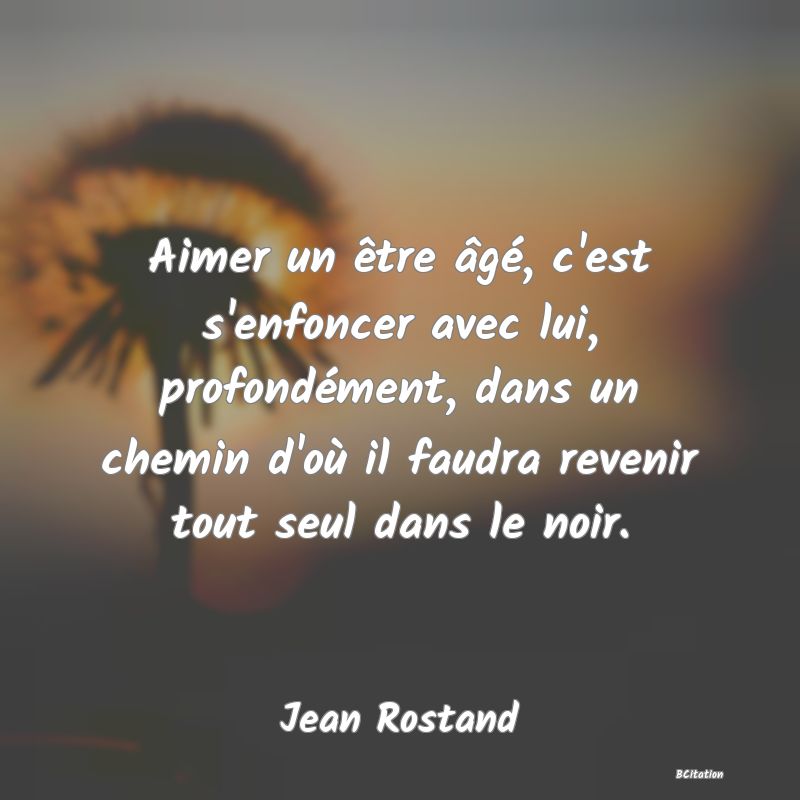 Aimer un être âgé, c'est s'enfoncer avec lui, profondément, dans un chemin d'où il faudra revenir tout seul dans le noir.

Jean Rostand

BCitation